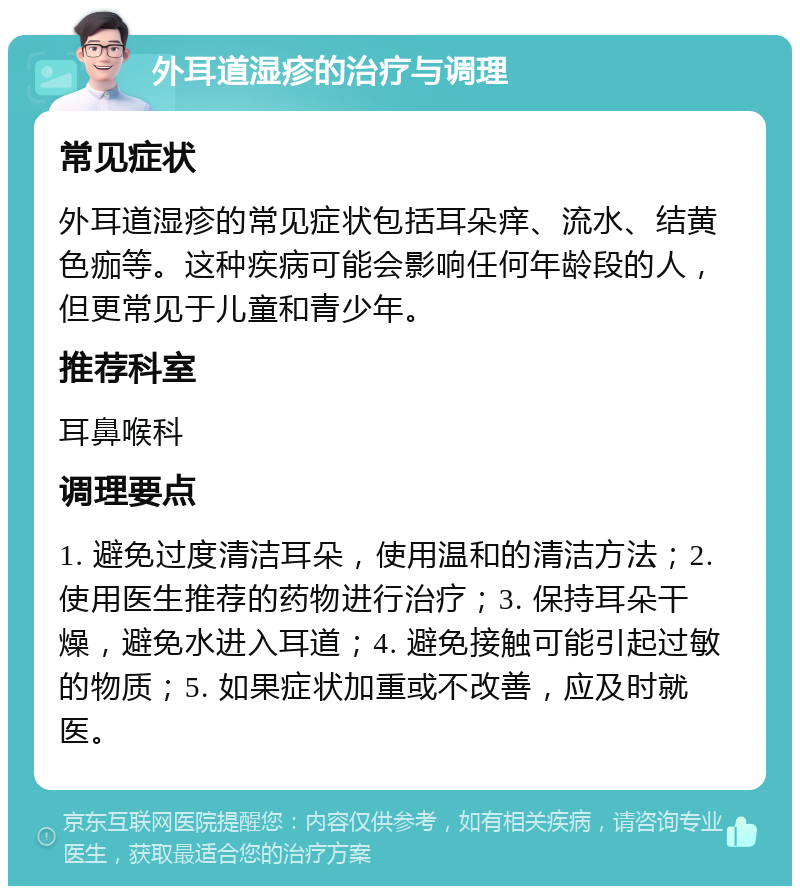 外耳道湿疹的治疗与调理

常见症状

外耳道湿疹的常见症状包括耳朵痒、流水、结黄色痂等。这种疾病可能会影响任何年龄段的人，但更常见于儿童和青少年。

推荐科室

耳鼻喉科

调理要点

1. 避免过度清洁耳朵，使用温和的清洁方法；2. 使用医生推荐的药物进行治疗；3. 保持耳朵干燥，避免水进入耳道；4. 避免接触可能引起过敏的物质；5. 如果症状加重或不改善，应及时就医。

京东互联网医院提醒您：内容仅供参考，如有相关疾病，请咨询专业医生，获取最适合您的治疗方案